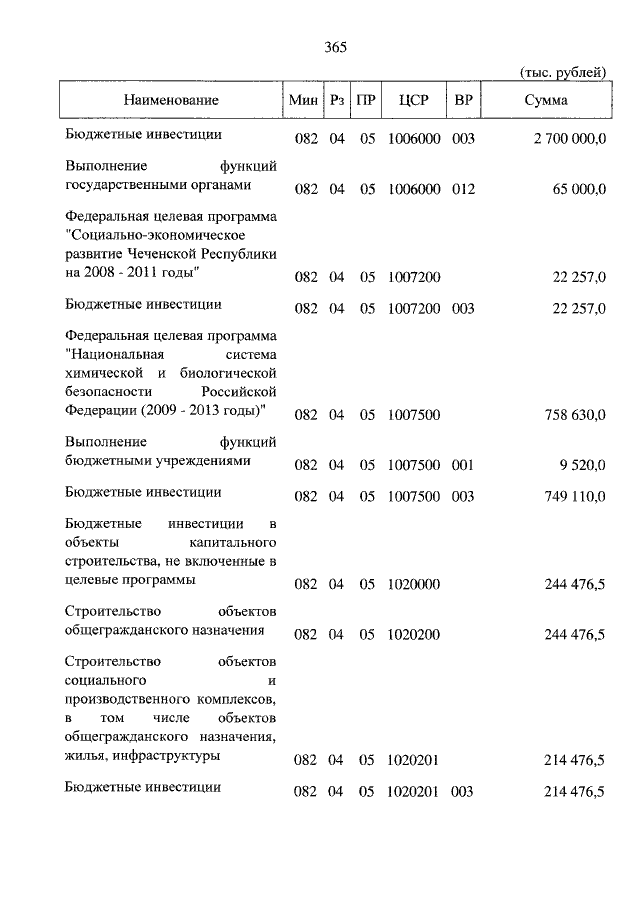 365

(тыс. рублей)

| Наименование | Мин | Рз | ПР | ЦСР | ВР | Сумма |
|---|---|---|---|---|---|---|
| Бюджетные инвестиции | 082 | 04 | 05 | 1006000 | 003 | 2 700 000,0 |
| Выполнение функций государственными органами | 082 | 04 | 05 | 1006000 | 012 | 65 000,0 |
| Федеральная целевая программа "Социально-экономическое развитие Чеченской Республики на 2008 - 2011 годы" | 082 | 04 | 05 | 1007200 | | 22 257,0 |
| Бюджетные инвестиции | 082 | 04 | 05 | 1007200 | 003 | 22 257,0 |
| Федеральная целевая программа "Национальная система химической и биологической безопасности Российской Федерации (2009 - 2013 годы)" | 082 | 04 | 05 | 1007500 | | 758 630,0 |
| Выполнение функций бюджетными учреждениями | 082 | 04 | 05 | 1007500 | 001 | 9 520,0 |
| Бюджетные инвестиции | 082 | 04 | 05 | 1007500 | 003 | 749 110,0 |
| Бюджетные инвестиции в объекты капитального строительства, не включенные в целевые программы | 082 | 04 | 05 | 1020000 | | 244 476,5 |
| Строительство объектов общегражданского назначения | 082 | 04 | 05 | 1020200 | | 244 476,5 |
| Строительство объектов социального и производственного комплексов, в том числе объектов общегражданского назначения, жилья, инфраструктуры | 082 | 04 | 05 | 1020201 | | 214 476,5 |
| Бюджетные инвестиции | 082 | 04 | 05 | 1020201 | 003 | 214 476,5 |